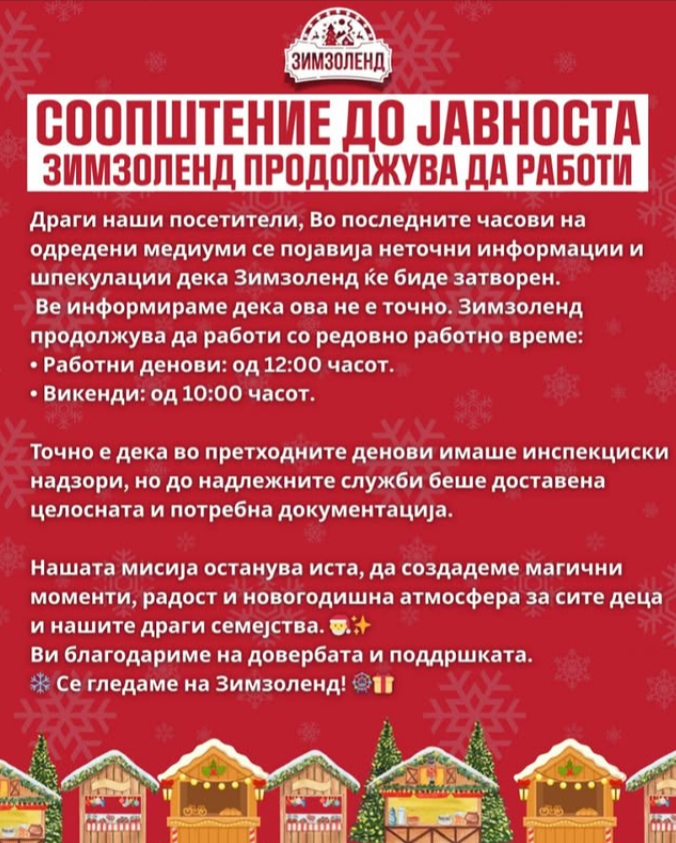 ЗИМЗОЛЕНД

СООПШТЕНИЕ ДО ЈАВНОСТА
ЗИМЗОЛЕНД ПРОДОЛЖУВА ДА РАБОТИ

Драги наши посетители, Во последните часови на одредени медиуми се појавија неточни информации и шпекулации дека Зимзоленд ќе биде затворен.
Ве информираме дека ова не е точно. Зимзоленд продолжува да работи со редовно работно време:
• Работни денови: од 12:00 часот.
• Викенди: од 10:00 часот.

Точно е дека во претходните денови имаше инспекциски надзори, но до надлежните служби беше доставена целосната и потребна документација.

Нашата мисија останува иста, да создадеме магични моменти, радост и новогодишна атмосфера за сите деца и нашите драги семејства. 🎅✨
Ви благодариме на довербата и поддршката.
❄️ Се гледаме на Зимзоленд! 🎡🎁